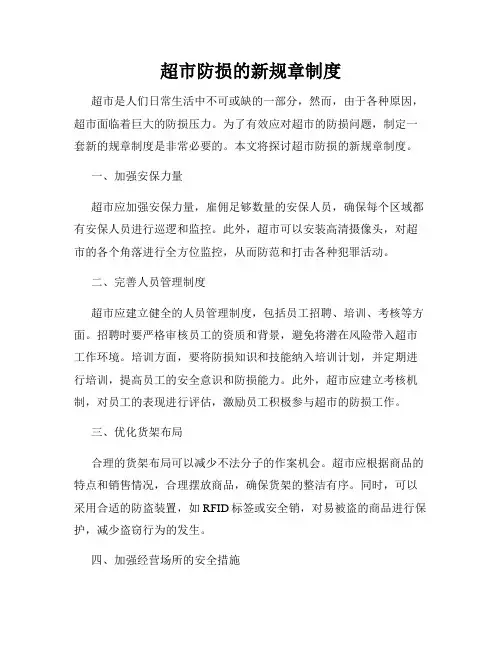 超市防损的新规章制度

超市是人们日常生活中不可或缺的一部分，然而，由于各种原因，超市面临着巨大的防损压力。为了有效应对超市的防损问题，制定一套新的规章制度是非常必要的。本文将探讨超市防损的新规章制度。

一、加强安保力量

超市应加强安保力量，雇佣足够数量的安保人员，确保每个区域都有安保人员进行巡逻和监控。此外，超市可以安装高清摄像头，对超市的各个角落进行全方位监控，从而防范和打击各种犯罪活动。

二、完善人员管理制度

超市应建立健全的人员管理制度，包括员工招聘、培训、考核等方面。招聘时要严格审核员工的资质和背景，避免将潜在风险带入超市工作环境。培训方面，要将防损知识和技能纳入培训计划，并定期进行培训，提高员工的安全意识和防损能力。此外，超市应建立考核机制，对员工的表现进行评估，激励员工积极参与超市的防损工作。

三、优化货架布局

合理的货架布局可以减少不法分子的作案机会。超市应根据商品的特点和销售情况，合理摆放商品，确保货架的整洁有序。同时，可以采用合适的防盗装置，如 RFID 标签或安全销，对易被盗的商品进行保护，减少盗窃行为的发生。

四、加强经营场所的安全措施